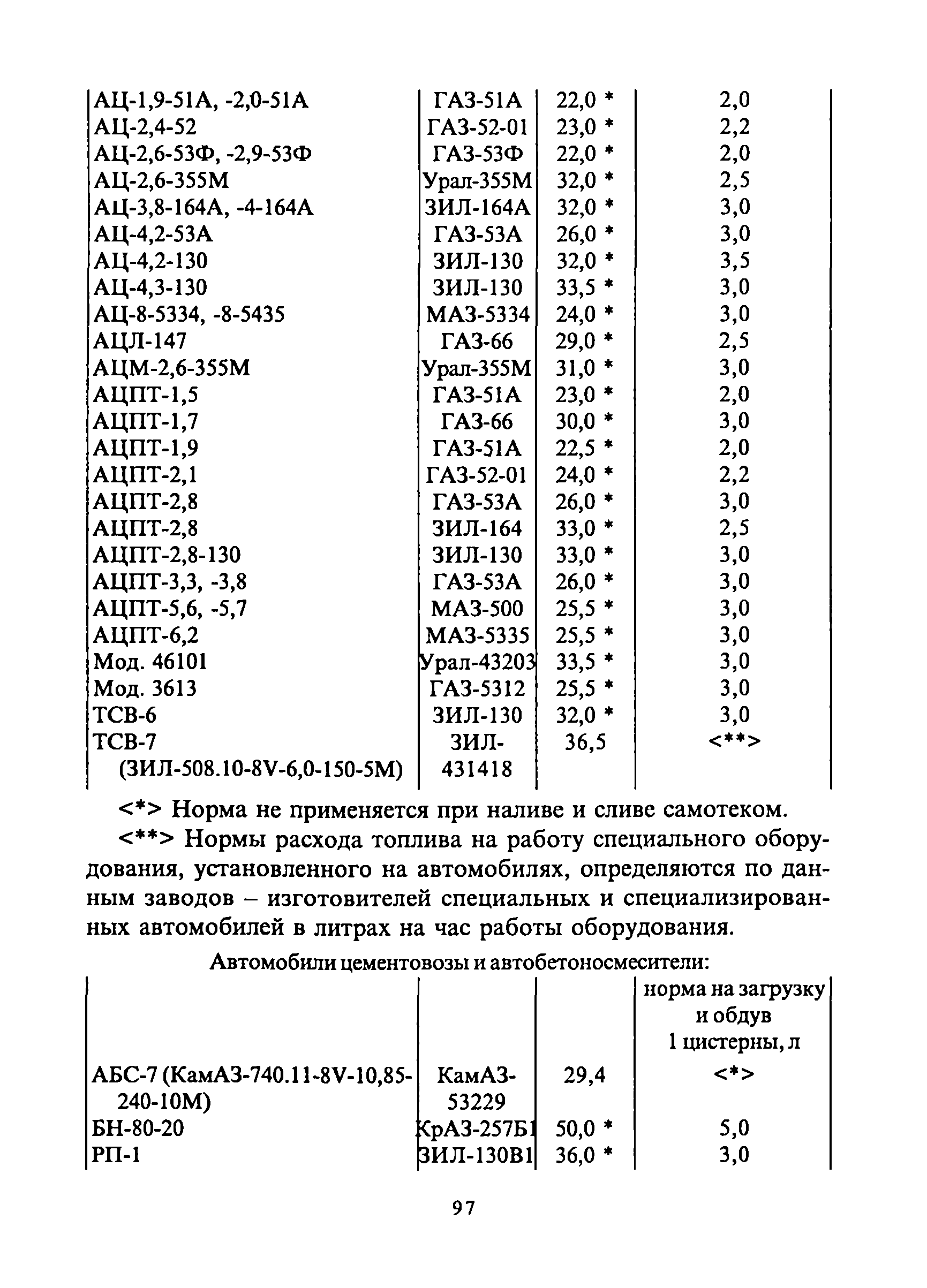 | | | | |
|---|---|---|---|
| АЦ-1,9-51А, -2,0-51А | ГАЗ-51А | 22,0 * | 2,0 |
| АЦ-2,4-52 | ГАЗ-52-01 | 23,0 * | 2,2 |
| АЦ-2,6-53Ф, -2,9-53Ф | ГАЗ-53Ф | 22,0 * | 2,0 |
| АЦ-2,6-355М | Урал-355М | 32,0 * | 2,5 |
| АЦ-3,8-164А, -4-164А | ЗИЛ-164А | 32,0 * | 3,0 |
| АЦ-4,2-53А | ГАЗ-53А | 26,0 * | 3,0 |
| АЦ-4,2-130 | ЗИЛ-130 | 32,0 * | 3,5 |
| АЦ-4,3-130 | ЗИЛ-130 | 33,5 * | 3,0 |
| АЦ-8-5334, -8-5435 | МАЗ-5334 | 24,0 * | 3,0 |
| АЦЛ-147 | ГАЗ-66 | 29,0 * | 2,5 |
| АЦМ-2,6-355М | Урал-355М | 31,0 * | 3,0 |
| АЦПТ-1,5 | ГАЗ-51А | 23,0 * | 2,0 |
| АЦПТ-1,7 | ГАЗ-66 | 30,0 * | 3,0 |
| АЦПТ-1,9 | ГАЗ-51А | 22,5 * | 2,0 |
| АЦПТ-2,1 | ГАЗ-52-01 | 24,0 * | 2,2 |
| АЦПТ-2,8 | ГАЗ-53А | 26,0 * | 3,0 |
| АЦПТ-2,8 | ЗИЛ-164 | 33,0 * | 2,5 |
| АЦПТ-2,8-130 | ЗИЛ-130 | 33,0 * | 3,0 |
| АЦПТ-3,3, -3,8 | ГАЗ-53А | 26,0 * | 3,0 |
| АЦПТ-5,6, -5,7 | МАЗ-500 | 25,5 * | 3,0 |
| АЦПТ-6,2 | МАЗ-5335 | 25,5 * | 3,0 |
| Мод. 46101 | Урал-43203 | 33,5 * | 3,0 |
| Мод. 3613 | ГАЗ-5312 | 25,5 * | 3,0 |
| ТСВ-6 | ЗИЛ-130 | 32,0 * | 3,0 |
| ТСВ-7 (ЗИЛ-508.10-8V-6,0-150-5М) | ЗИЛ-431418 | 36,5 | <**> |

<*> Норма не применяется при наливе и сливе самотеком.

<**> Нормы расхода топлива на работу специального оборудования, установленного на автомобилях, определяются по данным заводов – изготовителей специальных и специализированных автомобилей в литрах на час работы оборудования.

Автомобили цементовозы и автобетоносмесители:

| | | | норма на загрузку и обдув 1 цистерны, л |
|---|---|---|---|
| АБС-7 (КамАЗ-740.11-8V-10,85-240-10М) | КамАЗ-53229 | 29,4 | <*> |
| БН-80-20 | КрАЗ-257Б1 | 50,0 * | 5,0 |
| РП-1 | ЗИЛ-130В1 | 36,0 * | 3,0 |

97